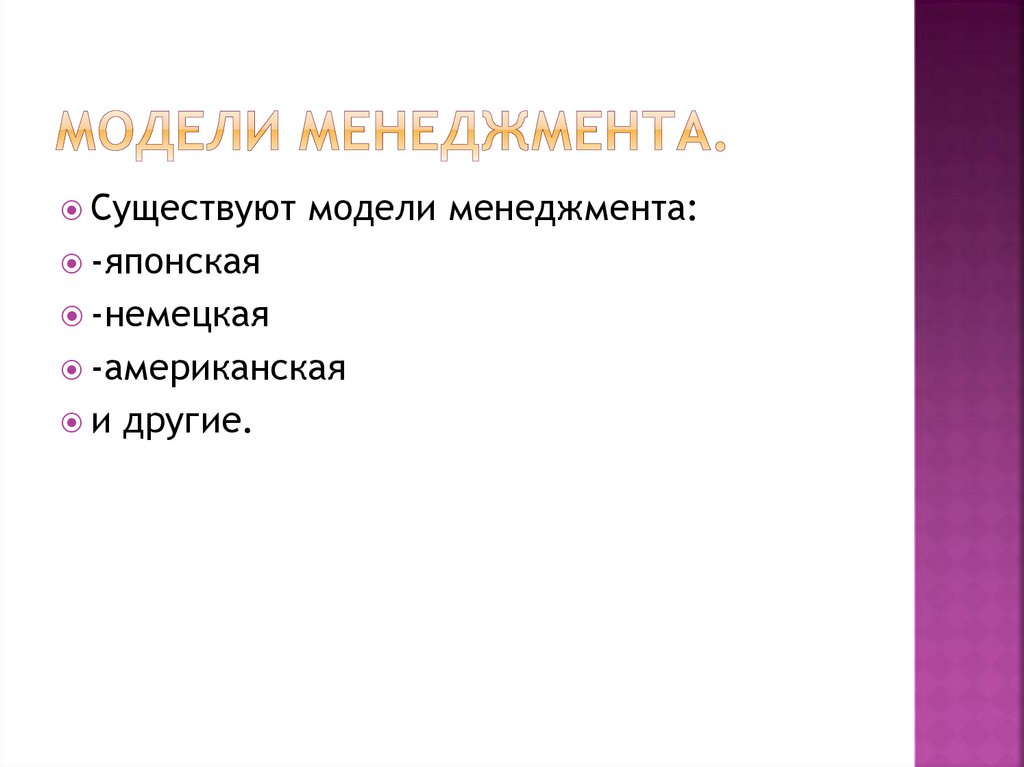 МОДЕЛИ МЕНЕДЖМЕНТА.

• Существуют модели менеджмента:
• -японская
• -немецкая
• -американская
• и другие.